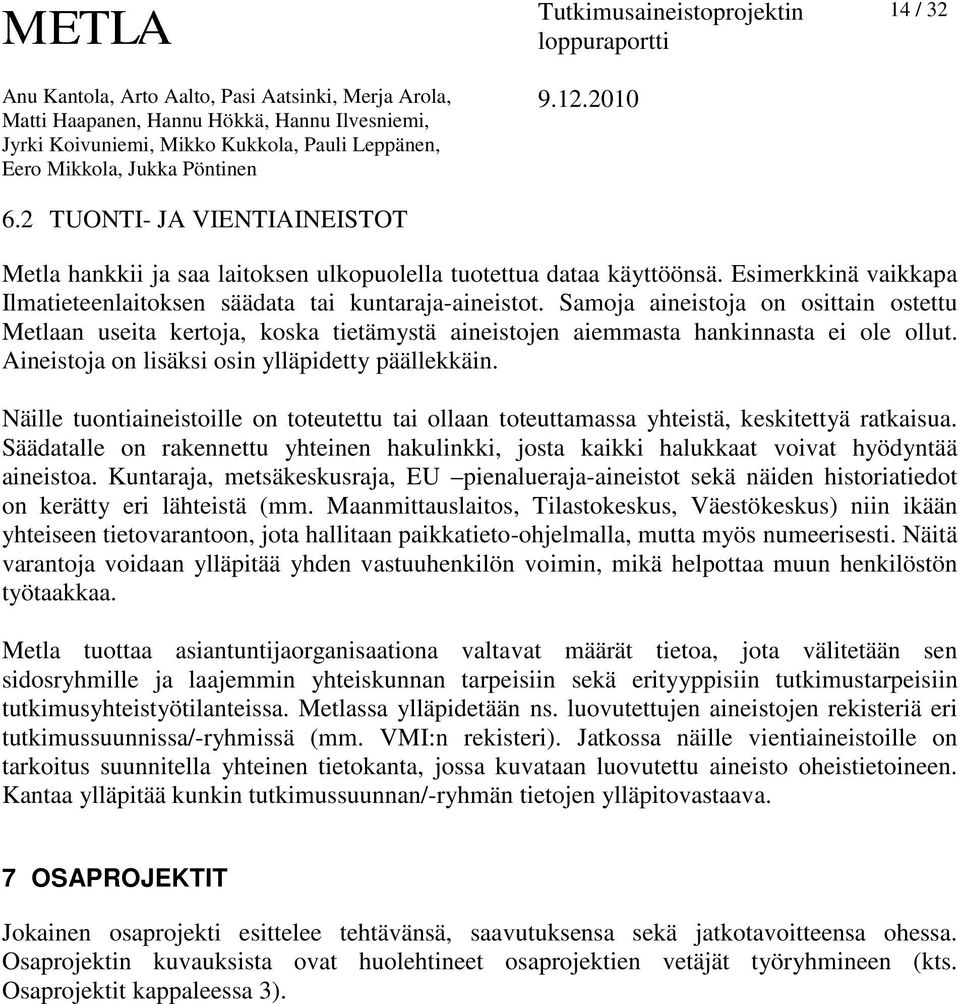 METLA

Tutkimusaineistoprojektin loppuraportti

14 / 32

Anu Kantola, Arto Aalto, Pasi Aatsinki, Merja Arola, Matti Haapanen, Hannu Hökkä, Hannu Ilvesniemi, Jyrki Koivuniemi, Mikko Kukkola, Pauli Leppänen, Eero Mikkola, Jukka Pöntinen

9.12.2010

6.2 TUONTI- JA VIENTIAINEISTOT

Metla hankkii ja saa laitoksen ulkopuolella tuotettua dataa käyttöönsä. Esimerkkinä vaikkapa Ilmatieteenlaitoksen säädata tai kuntaraja-aineistot. Samoja aineistoja on osittain ostettu Metlaan useita kertoja, koska tietämystä aineistojen aiemmasta hankinnasta ei ole ollut. Aineistoja on lisäksi osin ylläpidetty päällekkäin.

Näille tuontiaineistoille on toteutettu tai ollaan toteuttamassa yhteistä, keskitettyä ratkaisua. Säädatalle on rakennettu yhteinen hakulinkki, josta kaikki halukkaat voivat hyödyntää aineistoa. Kuntaraja, metsäkeskusraja, EU –pienalueraja-aineistot sekä näiden historiatiedot on kerätty eri lähteistä (mm. Maanmittauslaitos, Tilastokeskus, Väestökeskus) niin ikään yhteiseen tietovarantoon, jota hallitaan paikkatieto-ohjelmalla, mutta myös numeerisesti. Näitä varantoja voidaan ylläpitää yhden vastuuhenkilön voimin, mikä helpottaa muun henkilöstön työtaakkaa.

Metla tuottaa asiantuntijaorganisaationa valtavat määrät tietoa, jota välitetään sen sidosryhmille ja laajemmin yhteiskunnan tarpeisiin sekä erityyppisiin tutkimustarpeisiin tutkimusyhteistyötilanteissa. Metlassa ylläpidetään ns. luovutettujen aineistojen rekisteriä eri tutkimussuunnissa/-ryhmissä (mm. VMI:n rekisteri). Jatkossa näille vientiaineistoille on tarkoitus suunnitella yhteinen tietokanta, jossa kuvataan luovutettu aineisto oheistietoineen. Kantaa ylläpitää kunkin tutkimussuunnan/-ryhmän tietojen ylläpitovastaava.

7 OSAPROJEKTIT

Jokainen osaprojekti esittelee tehtävänsä, saavutuksensa sekä jatkotavoitteensa ohessa. Osaprojektin kuvauksista ovat huolehtineet osaprojektien vetäjät työryhmineen (kts. Osaprojektit kappaleessa 3).